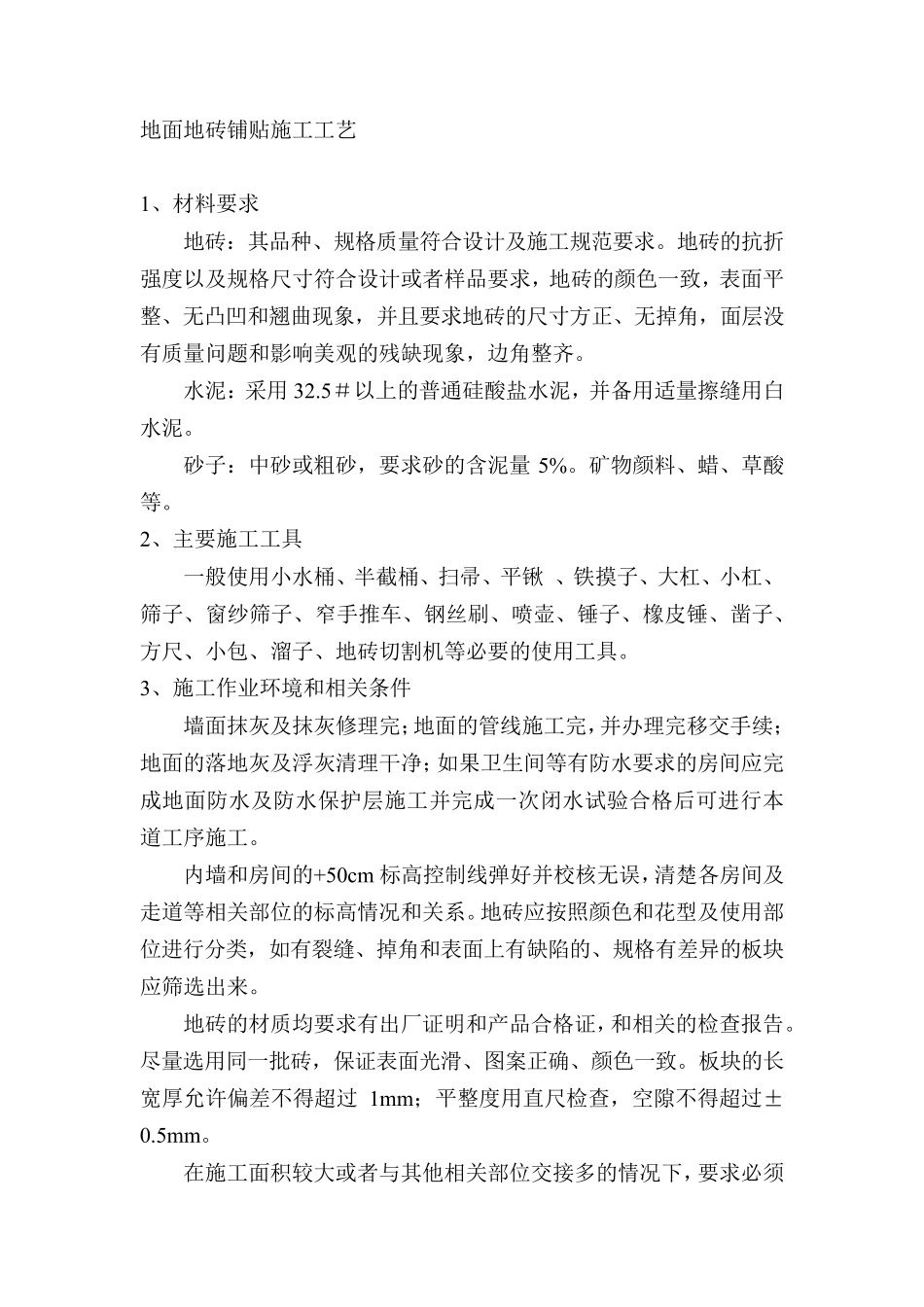 地面地砖铺贴施工工艺

1、材料要求

地砖：其品种、规格质量符合设计及施工规范要求。地砖的抗折强度以及规格尺寸符合设计或者样品要求，地砖的颜色一致，表面平整、无凸凹和翘曲现象，并且要求地砖的尺寸方正、无掉角，面层没有质量问题和影响美观的残缺现象，边角整齐。

水泥：采用 32.5＃以上的普通硅酸盐水泥，并备用适量擦缝用白水泥。

砂子：中砂或粗砂，要求砂的含泥量 5%。矿物颜料、蜡、草酸等。

2、主要施工工具

一般使用小水桶、半截桶、扫帚、平锹 、铁摸子、大杠、小杠、筛子、窗纱筛子、窄手推车、钢丝刷、喷壶、锤子、橡皮锤、凿子、方尺、小包、溜子、地砖切割机等必要的使用工具。

3、施工作业环境和相关条件

墙面抹灰及抹灰修理完；地面的管线施工完，并办理完移交手续；地面的落地灰及浮灰清理干净；如果卫生间等有防水要求的房间应完成地面防水及防水保护层施工并完成一次闭水试验合格后可进行本道工序施工。

内墙和房间的+50cm 标高控制线弹好并校核无误，清楚各房间及走道等相关部位的标高情况和关系。地砖应按照颜色和花型及使用部位进行分类，如有裂缝、掉角和表面上有缺陷的、规格有差异的板块应筛选出来。

地砖的材质均要求有出厂证明和产品合格证，和相关的检查报告。尽量选用同一批砖，保证表面光滑、图案正确、颜色一致。板块的长宽厚允许偏差不得超过 1mm；平整度用直尺检查，空隙不得超过±0.5mm。

在施工面积较大或者与其他相关部位交接多的情况下，要求必须